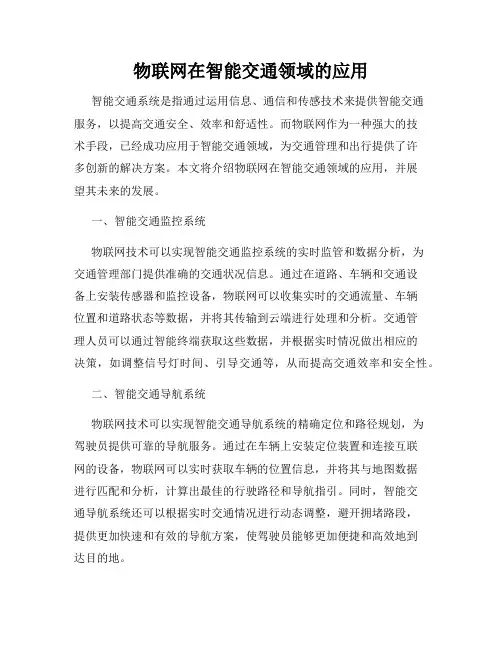 物联网在智能交通领域的应用

智能交通系统是指通过运用信息、通信和传感技术来提供智能交通服务，以提高交通安全、效率和舒适性。而物联网作为一种强大的技术手段，已经成功应用于智能交通领域，为交通管理和出行提供了许多创新的解决方案。本文将介绍物联网在智能交通领域的应用，并展望其未来的发展。

一、智能交通监控系统

物联网技术可以实现智能交通监控系统的实时监管和数据分析，为交通管理部门提供准确的交通状况信息。通过在道路、车辆和交通设备上安装传感器和监控设备，物联网可以收集实时的交通流量、车辆位置和道路状态等数据，并将其传输到云端进行处理和分析。交通管理人员可以通过智能终端获取这些数据，并根据实时情况做出相应的决策，如调整信号灯时间、引导交通等，从而提高交通效率和安全性。

二、智能交通导航系统

物联网技术可以实现智能交通导航系统的精确定位和路径规划，为驾驶员提供可靠的导航服务。通过在车辆上安装定位装置和连接互联网的设备，物联网可以实时获取车辆的位置信息，并将其与地图数据进行匹配和分析，计算出最佳的行驶路径和导航指引。同时，智能交通导航系统还可以根据实时交通情况进行动态调整，避开拥堵路段，提供更加快速和有效的导航方案，使驾驶员能够更加便捷和高效地到达目的地。